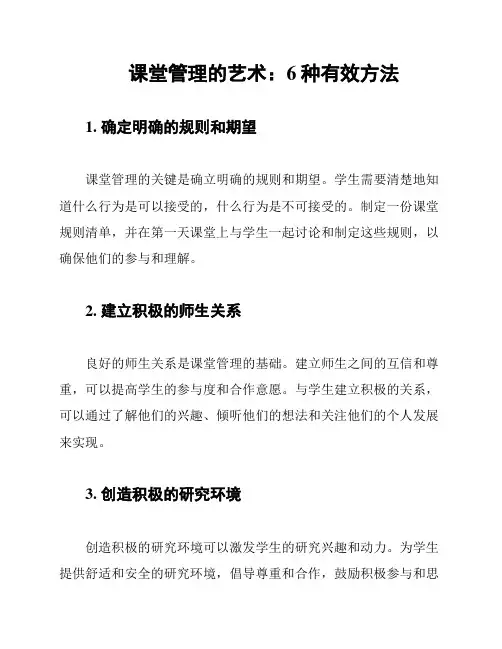 课堂管理的艺术：6 种有效方法

1. 确定明确的规则和期望

课堂管理的关键是确立明确的规则和期望。学生需要清楚地知道什么行为是可以接受的，什么行为是不可接受的。制定一份课堂规则清单，并在第一天课堂上与学生一起讨论和制定这些规则，以确保他们的参与和理解。

2. 建立积极的师生关系

良好的师生关系是课堂管理的基础。建立师生之间的互信和尊重，可以提高学生的参与度和合作意愿。与学生建立积极的关系，可以通过了解他们的兴趣、倾听他们的想法和关注他们的个人发展来实现。

3. 创造积极的研究环境

创造积极的研究环境可以激发学生的研究兴趣和动力。为学生提供舒适和安全的研究环境，倡导尊重和合作，鼓励积极参与和思